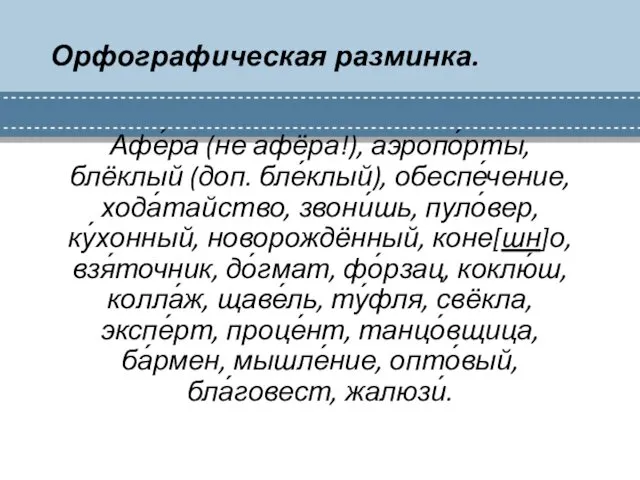 Орфографическая разминка.

Афе́ра (не афёра!), аэропо́рты, блёклый (доп. бле́клый), обеспе́чение, хода́тайство, звони́шь, пуло́вер, ку́хонный, новорождённый, коне[шн]о, взя́точник, до́гмат, фо́рзац, коклю́ш, колла́ж, щаве́ль, ту́фля, свёкла, экспе́рт, проце́нт, танцо́вщица, ба́рмен, мышле́ние, опто́вый, бла́говест, жалюзи́.